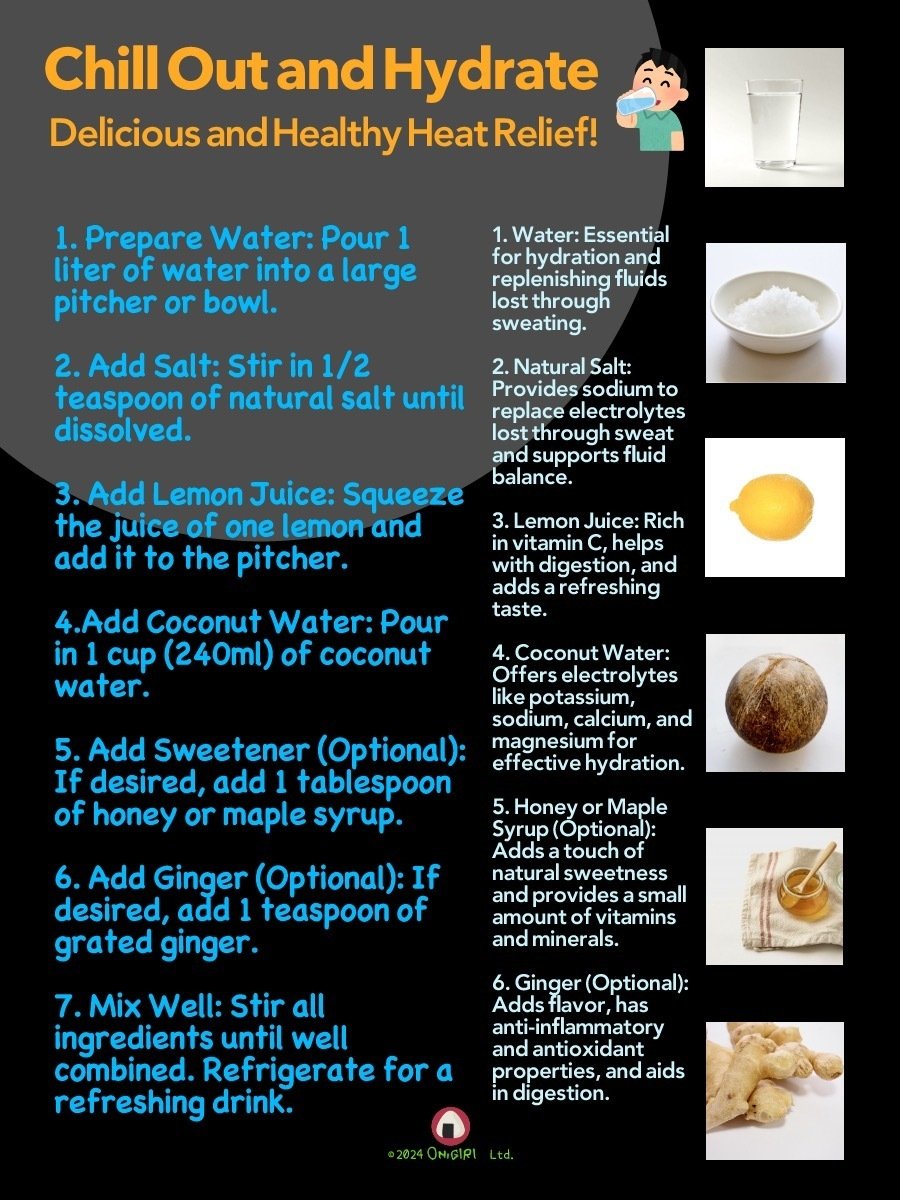 Chill Out and Hydrate
Delicious and Healthy Heat Relief!

1. Prepare Water: Pour 1 liter of water into a large pitcher or bowl.

2. Add Salt: Stir in 1/2 teaspoon of natural salt until dissolved.

3. Add Lemon Juice: Squeeze the juice of one lemon and add it to the pitcher.

4.Add Coconut Water: Pour in 1 cup (240ml) of coconut water.

5. Add Sweetener (Optional): If desired, add 1 tablespoon of honey or maple syrup.

6. Add Ginger (Optional): If desired, add 1 teaspoon of grated ginger.

7. Mix Well: Stir all ingredients until well combined. Refrigerate for a refreshing drink.

1. Water: Essential for hydration and replenishing fluids lost through sweating.

2. Natural Salt: Provides sodium to replace electrolytes lost through sweat and supports fluid balance.

3. Lemon Juice: Rich in vitamin C, helps with digestion, and adds a refreshing taste.

4. Coconut Water: Offers electrolytes like potassium, sodium, calcium, and magnesium for effective hydration.

5. Honey or Maple Syrup (Optional): Adds a touch of natural sweetness and provides a small amount of vitamins and minerals.

6. Ginger (Optional): Adds flavor, has anti-inflammatory and antioxidant properties, and aids in digestion.

©2024 ONIGIRI Ltd.